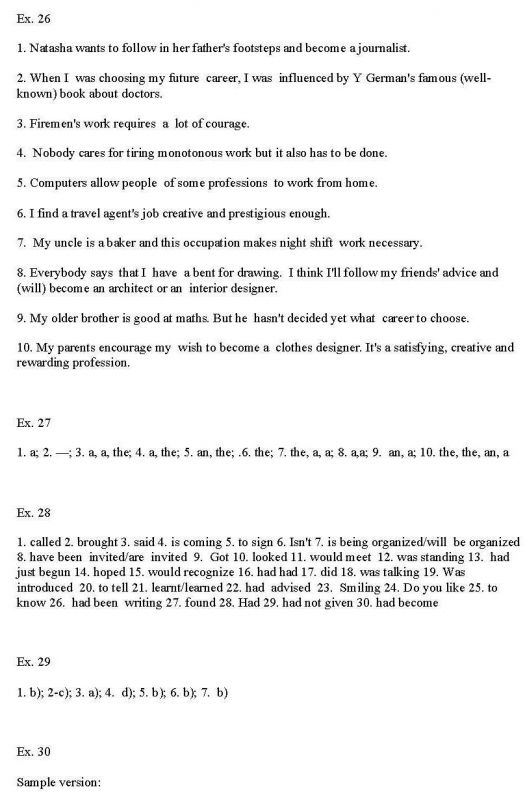 Ex. 26

1. Natasha wants to follow in her father's footsteps and become a journalist.

2. When I was choosing my future career, I was influenced by Y German's famous (well-known) book about doctors.

3. Firemen's work requires a lot of courage.

4. Nobody cares for tiring monotonous work but it also has to be done.

5. Computers allow people of some professions to work from home.

6. I find a travel agent's job creative and prestigious enough.

7. My uncle is a baker and this occupation makes night shift work necessary.

8. Everybody says that I have a bent for drawing. I think I'll follow my friends' advice and (will) become an architect or an interior designer.

9. My older brother is good at maths. But he hasn't decided yet what career to choose.

10. My parents encourage my wish to become a clothes designer. It's a satisfying, creative and rewarding profession.

Ex. 27

1. a; 2. —; 3. a, a, the; 4. a, the; 5. an, the; .6. the; 7. the, a, a; 8. a,a; 9. an, a; 10. the, the, an, a

Ex. 28

1. called 2. brought 3. said 4. is coming 5. to sign 6. Isn't 7. is being organized/will be organized 8. have been invited/are invited 9. Got 10. looked 11. would meet 12. was standing 13. had just begun 14. hoped 15. would recognize 16. had had 17. did 18. was talking 19. Was introduced 20. to tell 21. learnt/learned 22. had advised 23. Smiling 24. Do you like 25. to know 26. had been writing 27. found 28. Had 29. had not given 30. had become

Ex. 29

1. b); 2-c); 3. a); 4. d); 5. b); 6. b); 7. b)

Ex. 30

Sample version: